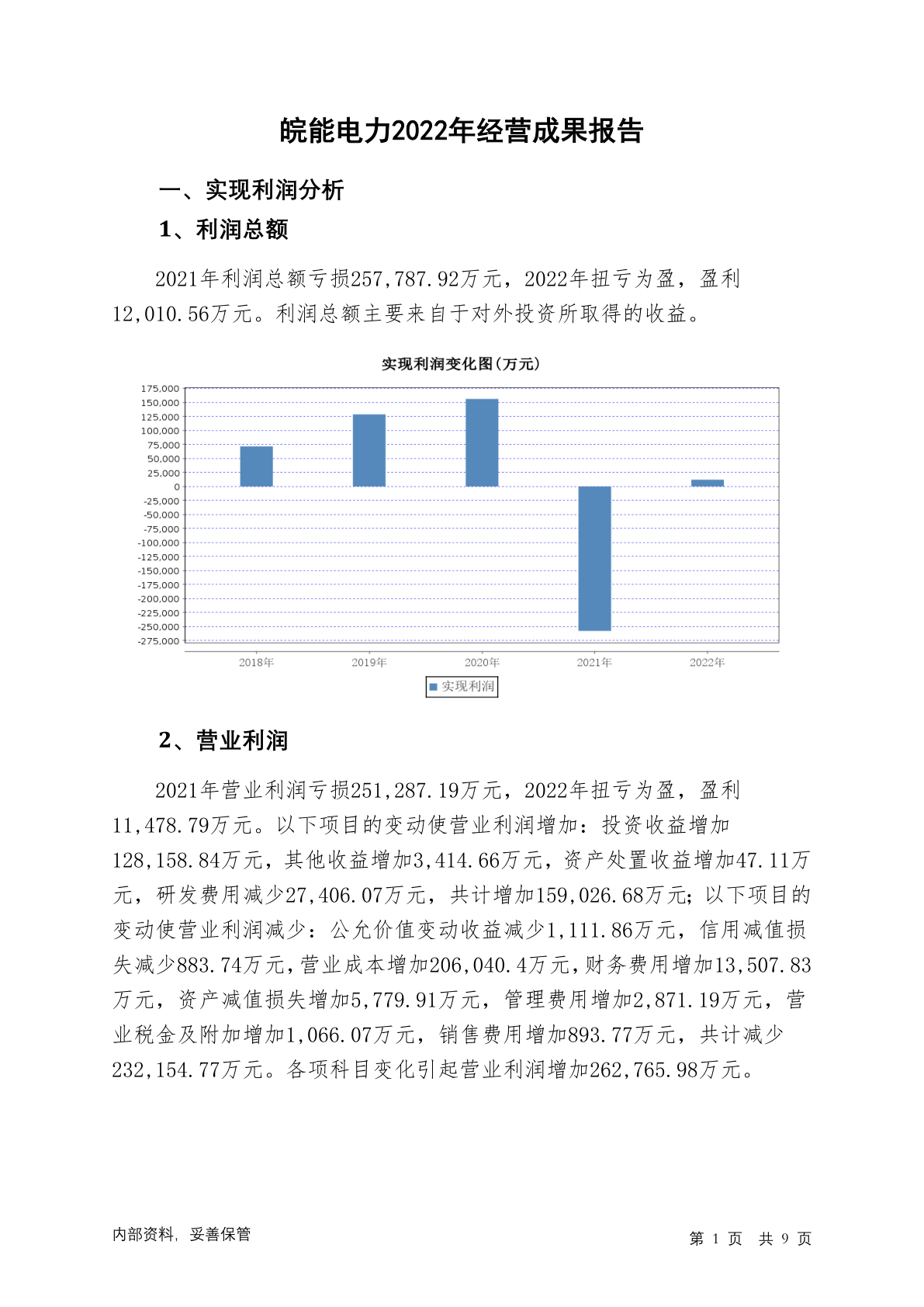 皖能电力2022年经营成果报告

一、实现利润分析

1、利润总额

2021年利润总额亏损257,787.92万元，2022年扭亏为盈，盈利12,010.56万元。利润总额主要来自于对外投资所取得的收益。

实现利润变化图(万元)

175,000
150,000
125,000
100,000
75,000
50,000
25,000
0
-25,000
-50,000
-75,000
-100,000
-125,000
-150,000
-175,000
-200,000
-225,000
-250,000
-275,000

2018年 2019年 2020年 2021年 2022年

实现利润

2、营业利润

2021年营业利润亏损251,287.19万元，2022年扭亏为盈，盈利11,478.79万元。以下项目的变动使营业利润增加：投资收益增加128,158.84万元，其他收益增加3,414.66万元，资产处置收益增加47.11万元，研发费用减少27,406.07万元，共计增加159,026.68万元；以下项目的变动使营业利润减少：公允价值变动收益减少1,111.86万元，信用减值损失减少883.74万元，营业成本增加206,040.4万元，财务费用增加13,507.83万元，资产减值损失增加5,779.91万元，管理费用增加2,871.19万元，营业税金及附加增加1,066.07万元，销售费用增加893.77万元，共计减少232,154.77万元。各项科目变化引起营业利润增加262,765.98万元。

内部资料，妥善保管

第 1 页 共 9 页